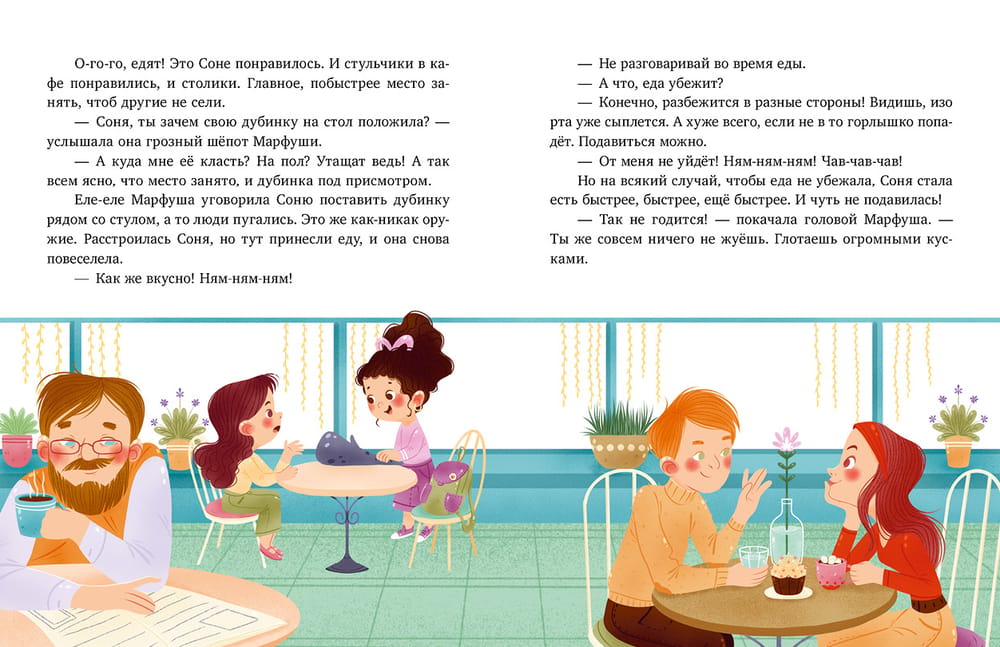 О-го-го, едят! Это Соне понравилось. И стульчики в кафе понравились, и столики. Главное, побыстрее место занять, чтоб другие не сели.

— Соня, ты зачем свою дубинку на стол положила? — услышала она грозный шёпот Марфуши.

— А куда мне её класть? На пол? Утащат ведь! А так всем ясно, что место занято, и дубинка под присмотром.

Еле-еле Марфуша уговорила Соню поставить дубинку рядом со стулом, а то люди пугались. Это же как-никак оружие. Расстроилась Соня, но тут принесли еду, и она снова повеселела.

— Как же вкусно! Ням-ням-ням!

— Не разговаривай во время еды.

— А что, еда убежит?

— Конечно, разбежится в разные стороны! Видишь, изо рта уже сыплется. А хуже всего, если не в то горлышко попадёт. Подавиться можно.

— От меня не уйдёт! Ням-ням-ням! Чав-чав-чав!

Но на всякий случай, чтобы еда не убежала, Соня стала есть быстрее, быстрее, ещё быстрее. И чуть не подавилась!

— Так не годится! — покачала головой Марфуша. — Ты же совсем ничего не жуёшь. Глотаешь огромными кусками.